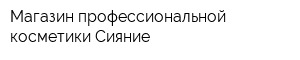 Магазин профессиональной косметики Сияние